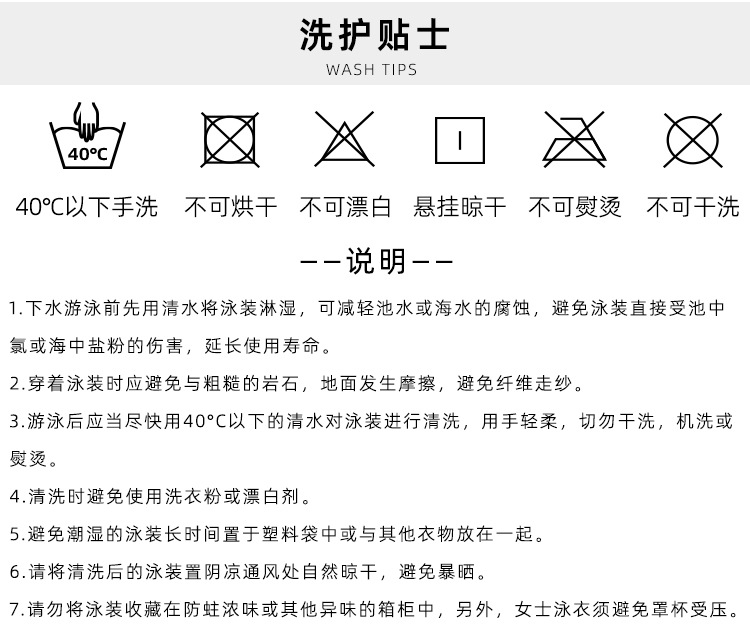 洗护贴士
WASH TIPS

40℃

40℃以下手洗 不可烘干 不可漂白 悬挂晾干 不可熨烫 不可干洗

——说明——

1.下水游泳前先用清水将泳装淋湿，可减轻池水或海水的腐蚀，避免泳装直接受池中氯或海中盐粉的伤害，延长使用寿命。

2.穿着泳装时应避免与粗糙的岩石，地面发生摩擦，避免纤维走纱。

3.游泳后应当尽快用40°C以下的清水对泳装进行清洗，用手轻柔，切勿干洗，机洗或熨烫。

4.清洗时避免使用洗衣粉或漂白剂。

5.避免潮湿的泳装长时间置于塑料袋中或与其他衣物放在一起。

6.请将清洗后的泳装置阴凉通风处自然晾干，避免暴晒。

7.请勿将泳装收藏在防蛀浓味或其他异味的箱柜中，另外，女士泳衣须避免罩杯受压。